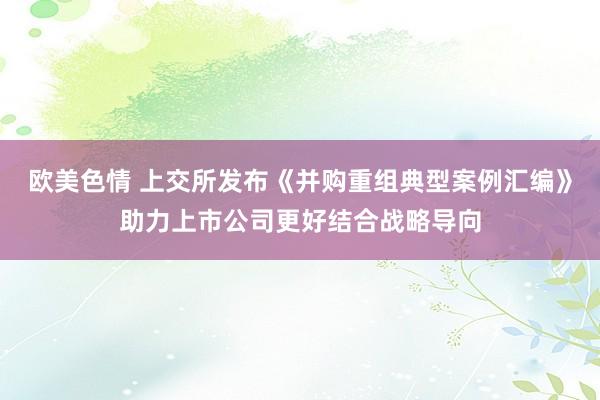 欧美色情 上交所发布《并购重组典型案例汇编》助力上市公司更好结合战略导向